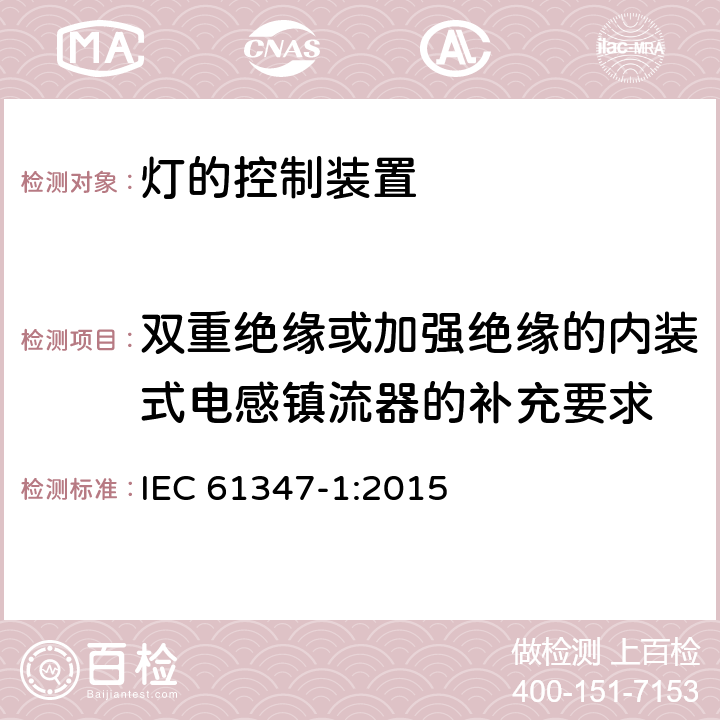 MA CNAS ilac-MRA

检测对象：灯的控制装置

检测项目：双重绝缘或加强绝缘的内装式电感镇流器的补充要求

检测标准：IEC 61347-1:2015

百检 Baijiantest.com

做检测 上百检
400-151-7153